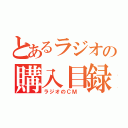 とあるラジオの
購入目録
ラジオのCM